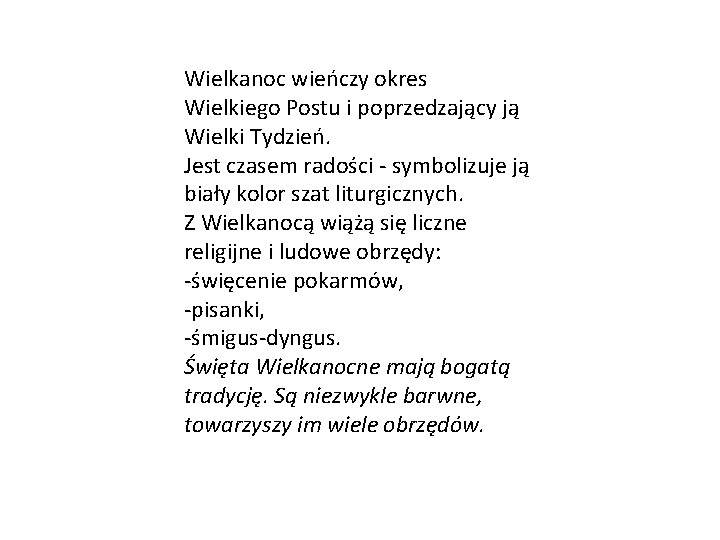 Wielkanoc wieńczy okres Wielkiego Postu i poprzedzający ją Wielki Tydzień.
Jest czasem radości - symbolizuje ją biały kolor szat liturgicznych.
Z Wielkanocą wiążą się liczne religijne i ludowe obrzędy:
-święcenie pokarmów,
-pisanki,
-śmigus-dyngus.
Święta Wielkanocne mają bogatą tradycję. Są niezwykle barwne, towarzyszy im wiele obrzędów.